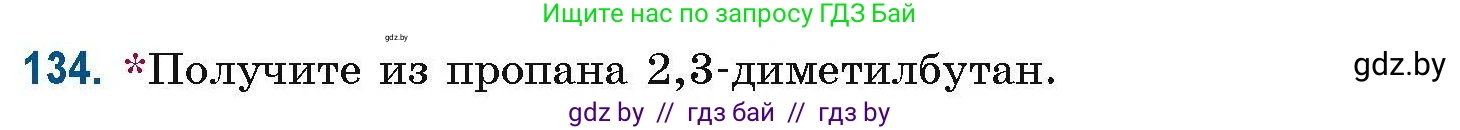 Ищите нас по запросу ГДЗ Бай

gdz.by

134. *Получите из пропана 2,3-диметилбутан.

gdz.by

gdz by // гдз бай // гдз by